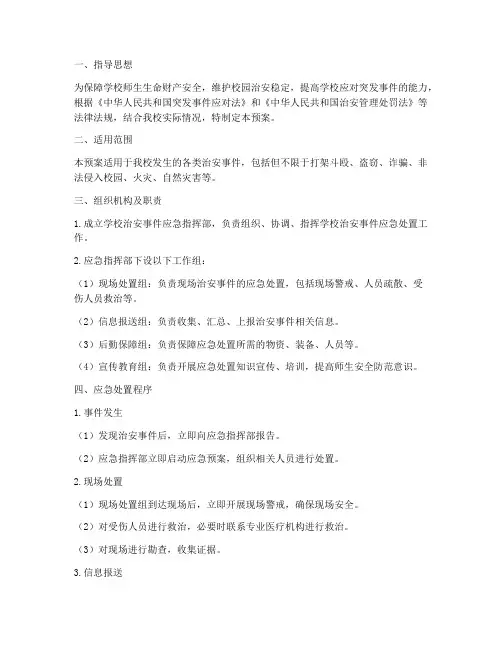 一、指导思想

为保障学校师生生命财产安全，维护校园治安稳定，提高学校应对突发事件的能力，根据《中华人民共和国突发事件应对法》和《中华人民共和国治安管理处罚法》等法律法规，结合我校实际情况，特制定本预案。

二、适用范围

本预案适用于我校发生的各类治安事件，包括但不限于打架斗殴、盗窃、诈骗、非法侵入校园、火灾、自然灾害等。

三、组织机构及职责

1. 成立学校治安事件应急指挥部，负责组织、协调、指挥学校治安事件应急处置工作。

2. 应急指挥部下设以下工作组：

（1）现场处置组：负责现场治安事件的应急处置，包括现场警戒、人员疏散、受伤人员救治等。

（2）信息报送组：负责收集、汇总、上报治安事件相关信息。

（3）后勤保障组：负责保障应急处置所需的物资、装备、人员等。

（4）宣传教育组：负责开展应急处置知识宣传、培训，提高师生安全防范意识。

四、应急处置程序

1. 事件发生

（1）发现治安事件后，立即向应急指挥部报告。

（2）应急指挥部立即启动应急预案，组织相关人员进行处置。

2. 现场处置

（1）现场处置组到达现场后，立即开展现场警戒，确保现场安全。

（2）对受伤人员进行救治，必要时联系专业医疗机构进行救治。

（3）对现场进行勘查，收集证据。

3. 信息报送